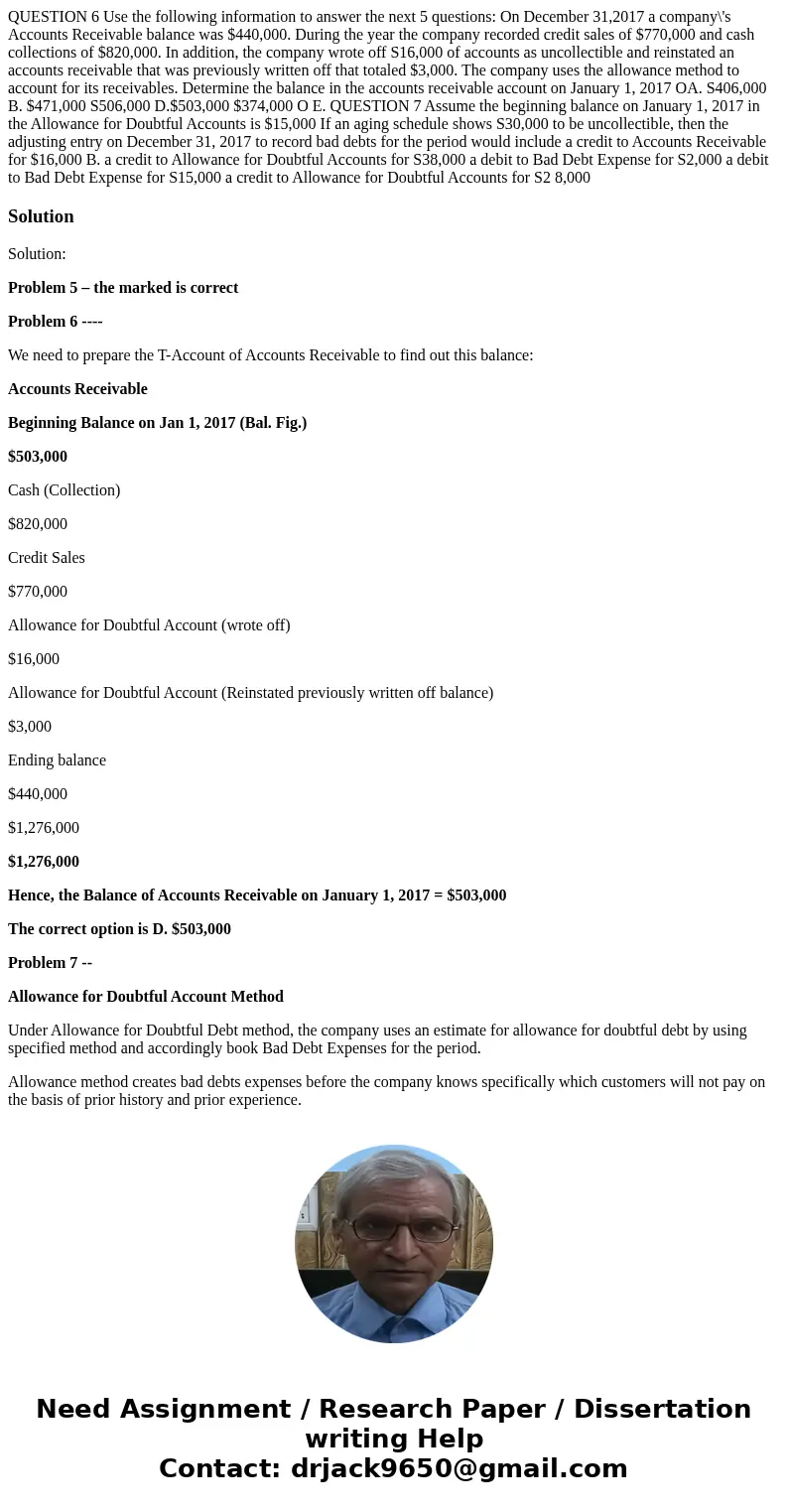 QUESTION 6 Use the following information to answer the next 5 questions: On December 31,2017 a company\'s Accounts Receivable balance was $440,000. During the year the company recorded credit sales of $770,000 and cash collections of $820,000. In addition, the company wrote off S16,000 of accounts as uncollectible and reinstated an accounts receivable that was previously written off that totaled $3,000. The company uses the allowance method to account for its receivables. Determine the balance in the accounts receivable account on January 1, 2017 OA. S406,000 B. $471,000 S506,000 D.$503,000 $374,000 O E. QUESTION 7 Assume the beginning balance on January 1, 2017 in the Allowance for Doubtful Accounts is $15,000 If an aging schedule shows S30,000 to be uncollectible, then the adjusting entry on December 31, 2017 to record bad debts for the period would include a credit to Accounts Receivable for $16,000 B. a credit to Allowance for Doubtful Accounts for S38,000 a debit to Bad Debt Expense for S2,000 a debit to Bad Debt Expense for S15,000 a credit to Allowance for Doubtful Accounts for S2 8,000

Solution

Solution:

Problem 5 – the marked is correct

Problem 6 ----

We need to prepare the T-Account of Accounts Receivable to find out this balance:

Accounts Receivable

Beginning Balance on Jan 1, 2017 (Bal. Fig.)

$503,000

Cash (Collection)

$820,000

Credit Sales

$770,000

Allowance for Doubtful Account (wrote off)

$16,000

Allowance for Doubtful Account (Reinstated previously written off balance)

$3,000

Ending balance

$440,000

$1,276,000

$1,276,000

Hence, the Balance of Accounts Receivable on January 1, 2017 = $503,000

The correct option is D. $503,000

Problem 7 --

Allowance for Doubtful Account Method

Under Allowance for Doubtful Debt method, the company uses an estimate for allowance for doubtful debt by using specified method and accordingly book Bad Debt Expenses for the period.

Allowance method creates bad debts expenses before the company knows specifically which customers will not pay on the basis of prior history and prior experience.

Need Assignment / Research Paper / Dissertation writing Help
Contact: drjack9650@gmail.com